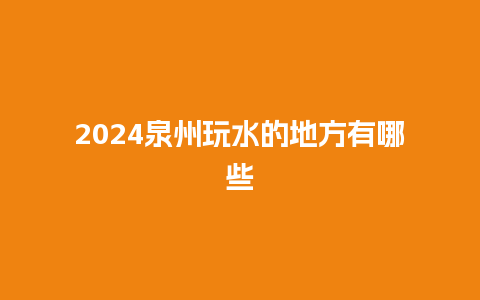 2024泉州玩水的地方有哪些